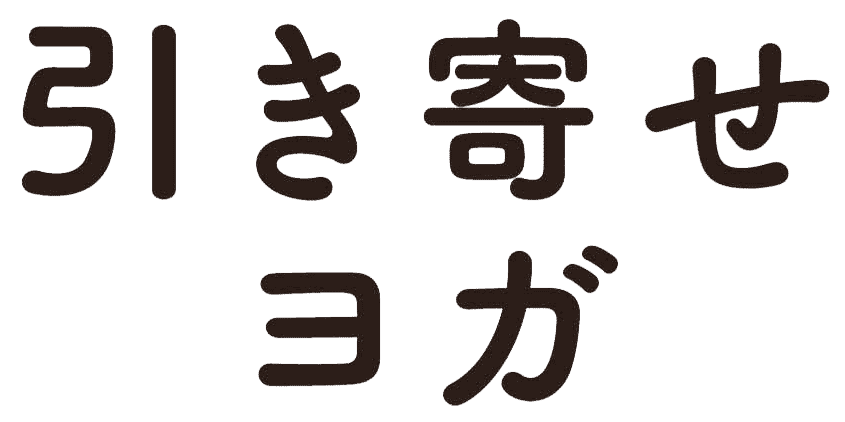 引き寄せ
ヨガ